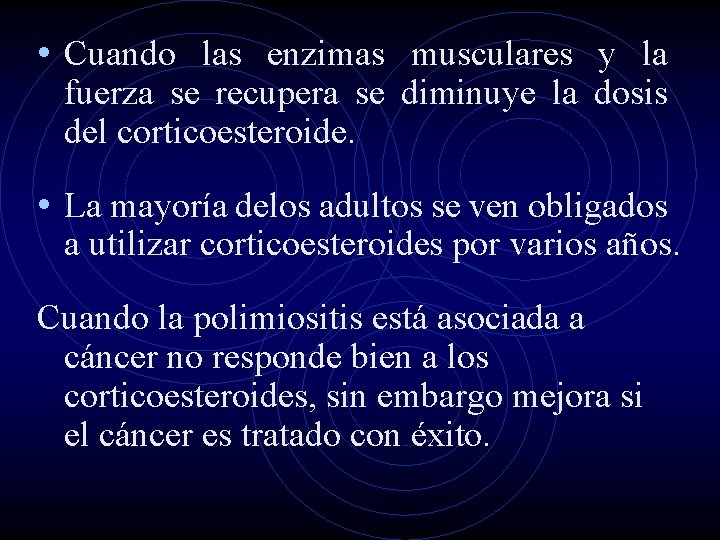 • Cuando las enzimas musculares y la fuerza se recupera se diminuye la dosis del corticoesteroide.

• La mayoría delos adultos se ven obligados a utilizar corticoesteroides por varios años.

Cuando la polimiositis está asociada a cáncer no responde bien a los corticoesteroides, sin embargo mejora si el cáncer es tratado con éxito.